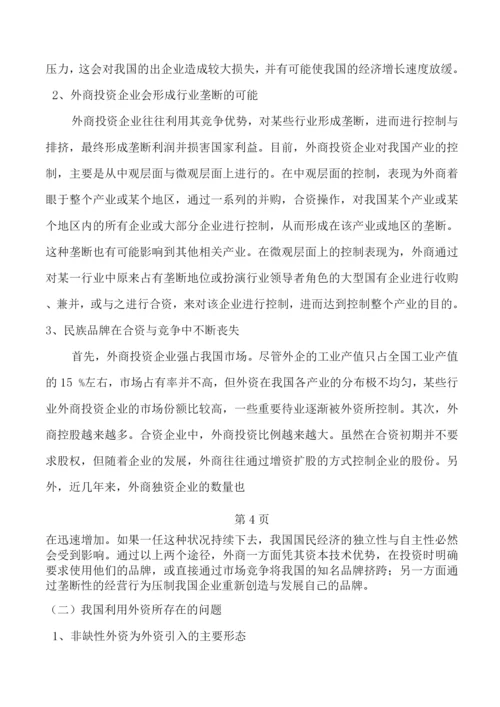 压力，这会对我国的出企业造成较大损失，并有可能使我国的经济增长速度放缓。

2、外商投资企业会形成行业垄断的可能

外商投资企业往往利用其竞争优势，对某些行业形成垄断，进而进行控制与排挤，最终形成垄断利润并损害国家利益。目前，外商投资企业对我国产业的控制，主要是从中观层面与微观层面上进行的。在中观层面的控制，表现为外商着眼于整个产业或某个地区，通过一系列的并购，合资操作，对我国某个产业或某个地区内的所有企业或大部分企业进行控制，从而形成在该产业或地区的垄断。这种垄断也有可能影响到其他相关产业。在微观层面上的控制表现为，外商通过对某一行业中原来占有垄断地位或扮演行业领导者角色的大型国有企业进行收购、兼并，或与之进行合资，来对该企业进行控制，进而达到控制整个产业的目的。

3、民族品牌在合资与竞争中不断丧失

首先，外商投资企业强占我国市场。尽管外企的工业产值只占全国工业产值的 15 %左右，市场占有率并不高，但外资在我国各产业的分布极不均匀，某些行业外商投资企业的市场份额比较高，一些重要待业逐渐被外资所控制。其次，外商控股越来越多。合资企业中，外商投资比例越来越大。虽然在合资初期并不要求股权，但随着企业的发展，外商往往通过增资扩股的方式控制企业的股份。另外，近几年来，外商独资企业的数量也

第 4 页

在迅速增加。如果一任这种状况持续下去，我国国民经济的独立性与自主性必然会受到影响。通过以上两个途径，外商一方面凭其资本技术优势，在投资时明确要求使用他们的品牌，或直接通过市场竞争将我国的知名品牌挤跨；另一方面通过垄断性的经营行为压制我国企业重新创造与发展自己的品牌。

（二）我国利用外资所存在的问题

1、非缺性外资为外资引入的主要形态